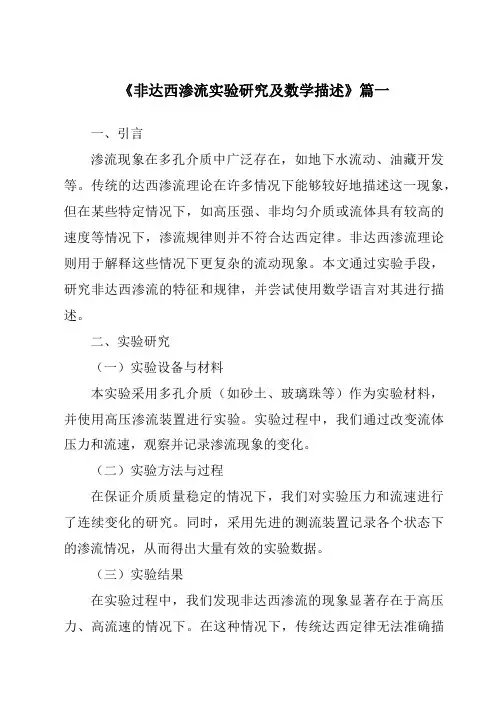 《非达西渗流实验研究及数学描述》篇一

一、引言

渗流现象在多孔介质中广泛存在，如地下水流动、油藏开发等。传统的达西渗流理论在许多情况下能够较好地描述这一现象，但在某些特定情况下，如高压强、非均匀介质或流体具有较高的速度等情况下，渗流规律则并不符合达西定律。非达西渗流理论则用于解释这些情况下更复杂的流动现象。本文通过实验手段，研究非达西渗流的特征和规律，并尝试使用数学语言对其进行描述。

二、实验研究

（一）实验设备与材料

本实验采用多孔介质（如砂土、玻璃珠等）作为实验材料，并使用高压渗流装置进行实验。实验过程中，我们通过改变流体压力和流速，观察并记录渗流现象的变化。

（二）实验方法与过程

在保证介质质量稳定的情况下，我们对实验压力和流速进行了连续变化的研究。同时，采用先进的测流装置记录各个状态下的渗流情况，从而得出大量有效的实验数据。

（三）实验结果

在实验过程中，我们发现非达西渗流的现象显著存在于高压力、高流速的情况下。在这种情况下，传统达西定律无法准确描